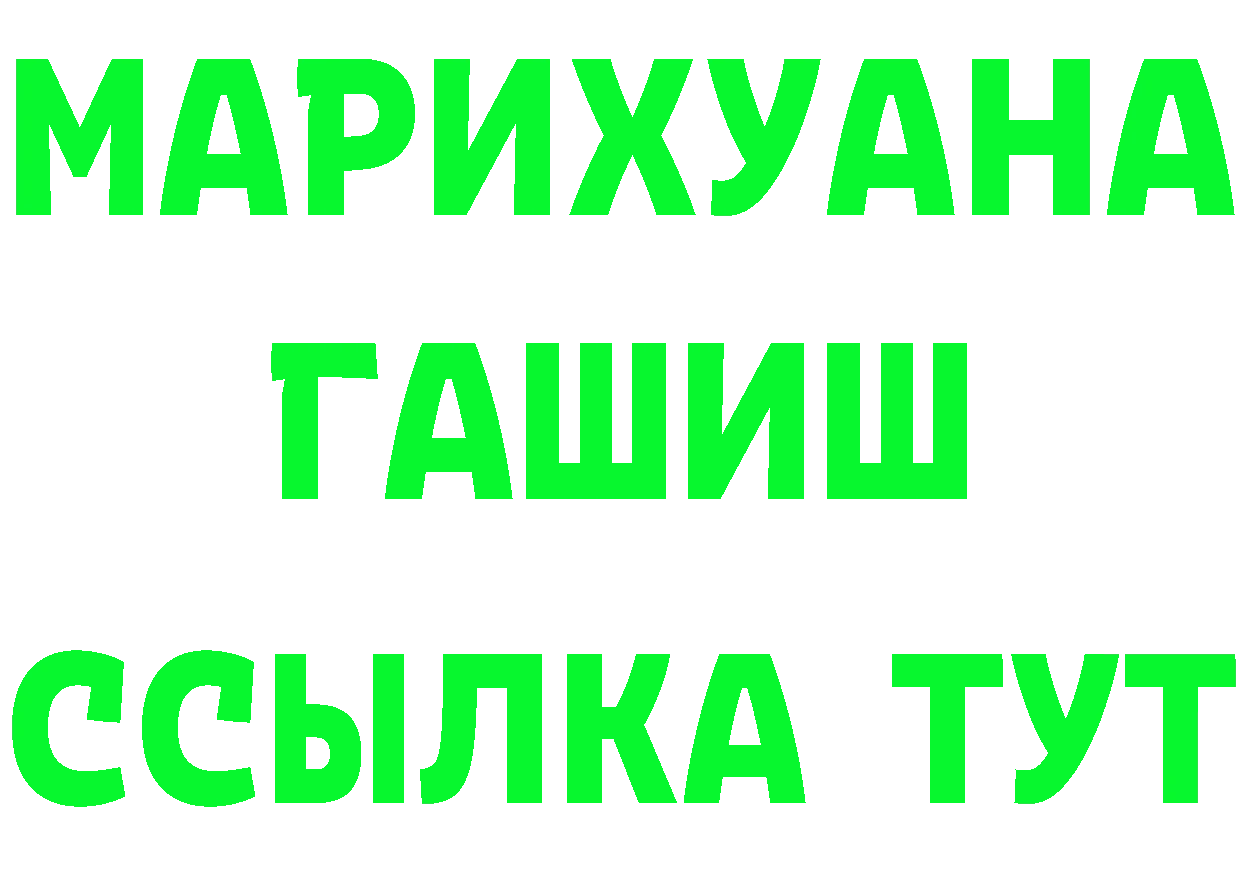 МАРИХУАНА
ГАШИШ
ССЫЛКА ТУТ